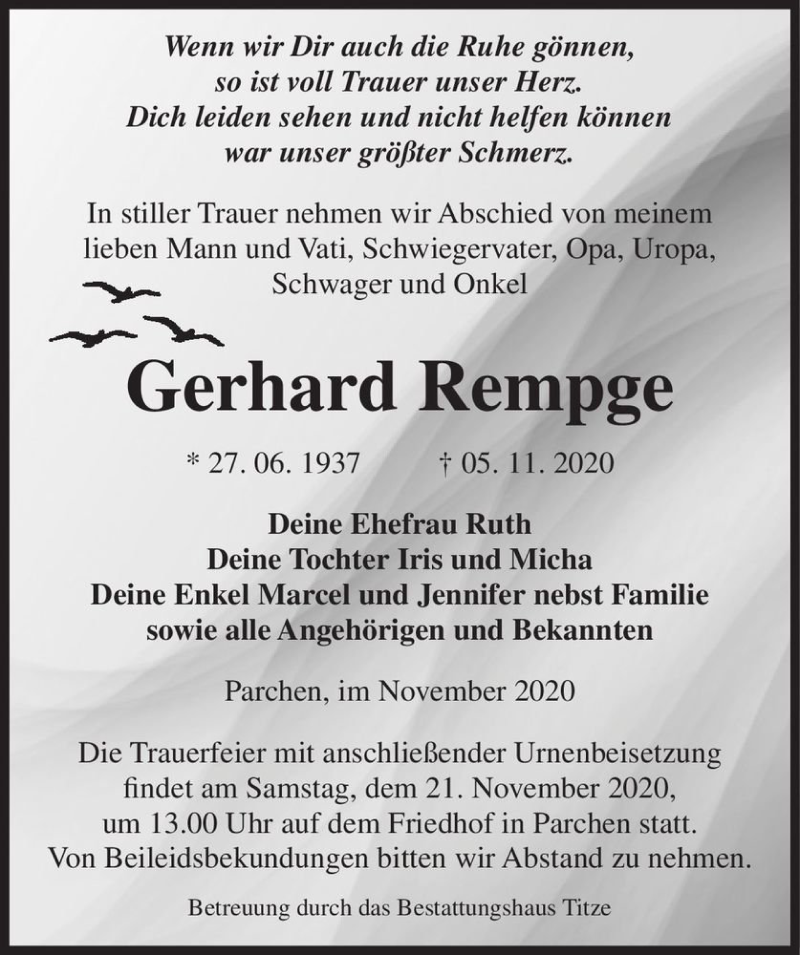 Wenn wir Dir auch die Ruhe gönnen,
so ist voll Trauer unser Herz.
Dich leiden sehen und nicht helfen können
war unser größter Schmerz.

In stiller Trauer nehmen wir Abschied von meinem lieben Mann und Vati, Schwiegervater, Opa, Uropa, Schwager und Onkel

Gerhard Rempge

* 27. 06. 1937 † 05. 11. 2020

Deine Ehefrau Ruth
Deine Tochter Iris und Micha
Deine Enkel Marcel und Jennifer nebst Familie
sowie alle Angehörigen und Bekannten

Parchen, im November 2020

Die Trauerfeier mit anschließender Urnenbeisetzung findet am Samstag, dem 21. November 2020, um 13.00 Uhr auf dem Friedhof in Parchen statt. Von Beileidsbekundungen bitten wir Abstand zu nehmen.

Betreuung durch das Bestattungshaus Titze